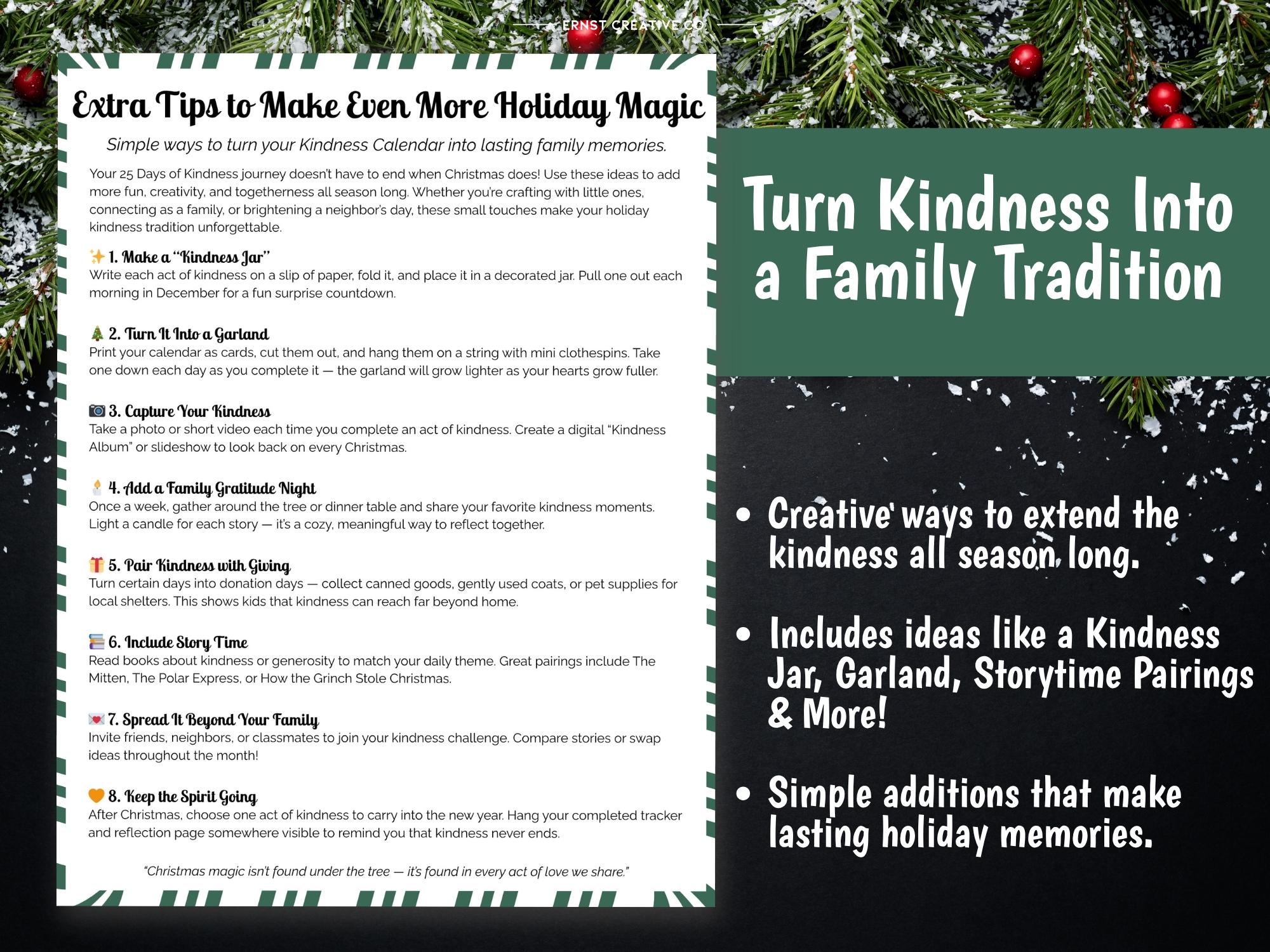 ERNST CREATIVE CO.

Extra Tips to Make Even More Holiday Magic

Simple ways to turn your Kindness Calendar into lasting family memories.

Your 25 Days of Kindness journey doesn't have to end when Christmas does! Use these ideas to add more fun, creativity, and togetherness all season long. Whether you're crafting with little ones, connecting as a family, or brightening a neighbor's day, these small touches make your holiday kindness tradition unforgettable.

✨ 1. Make a "Kindness Jar"
Write each act of kindness on a slip of paper, fold it, and place it in a decorated jar. Pull one out each morning in December for a fun surprise countdown.

🎄 2. Turn It Into a Garland
Print your calendar as cards, cut them out, and hang them on a string with mini clothespins. Take one down each day as you complete it — the garland will grow lighter as your hearts grow fuller.

📷 3. Capture Your Kindness
Take a photo or short video each time you complete an act of kindness. Create a digital "Kindness Album" or slideshow to look back on every Christmas.

🕯️ 4. Add a Family Gratitude Night
Once a week, gather around the tree or dinner table and share your favorite kindness moments. Light a candle for each story — it's a cozy, meaningful way to reflect together.

🎁 5. Pair Kindness with Giving
Turn certain days into donation days — collect canned goods, gently used coats, or pet supplies for local shelters. This shows kids that kindness can reach far beyond home.

📚 6. Include Story Time
Read books about kindness or generosity to match your daily theme. Great pairings include The Mitten, The Polar Express, or How the Grinch Stole Christmas.

💌 7. Spread It Beyond Your Family
Invite friends, neighbors, or classmates to join your kindness challenge. Compare stories or swap ideas throughout the month!

🧡 8. Keep the Spirit Going
After Christmas, choose one act of kindness to carry into the new year. Hang your completed tracker and reflection page somewhere visible to remind you that kindness never ends.

"Christmas magic isn't found under the tree — it's found in every act of love we share."

Turn Kindness Into a Family Tradition

• Creative ways to extend the kindness all season long.

• Includes ideas like a Kindness Jar, Garland, Storytime Pairings & More!

• Simple additions that make lasting holiday memories.